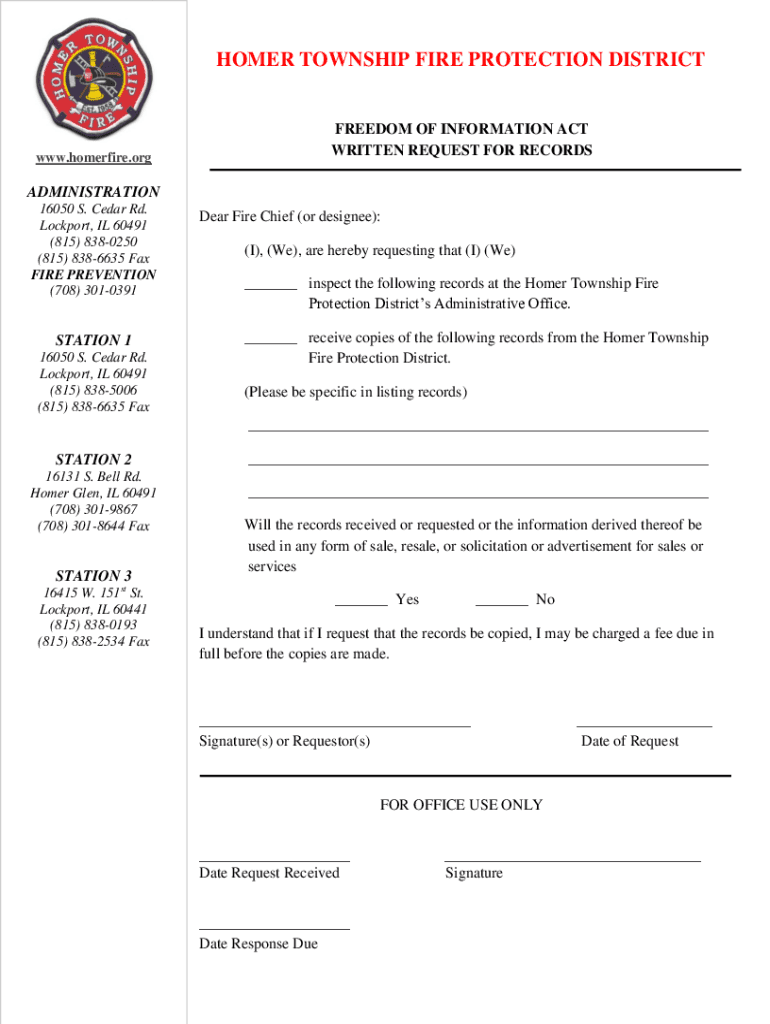 HOMER TOWNSHIP FIRE
EST. 1955

www.homerfire.org

ADMINISTRATION
16050 S. Cedar Rd.
Lockport, IL 60491
(815) 838-0250
(815) 838-6635 Fax
FIRE PREVENTION
(708) 301-0391

STATION 1
16050 S. Cedar Rd.
Lockport, IL 60491
(815) 838-5006
(815) 838-6635 Fax

STATION 2
16131 S. Bell Rd.
Homer Glen, IL 60491
(708) 301-9867
(708) 301-8644 Fax

STATION 3
16415 W. 151$^{st}$ St.
Lockport, IL 60441
(815) 838-0193
(815) 838-2534 Fax

HOMER TOWNSHIP FIRE PROTECTION DISTRICT

FREEDOM OF INFORMATION ACT
WRITTEN REQUEST FOR RECORDS

Dear Fire Chief (or designee):

(I), (We), are hereby requesting that (I) (We)

_______ inspect the following records at the Homer Township Fire Protection District's Administrative Office.

_______ receive copies of the following records from the Homer Township Fire Protection District.

(Please be specific in listing records)

Will the records received or requested or the information derived thereof be used in any form of sale, resale, or solicitation or advertisement for sales or services

_______ Yes _______ No

I understand that if I request that the records be copied, I may be charged a fee due in full before the copies are made.

Signature(s) or Requestor(s)

Date of Request

FOR OFFICE USE ONLY

Date Request Received

Signature

Date Response Due